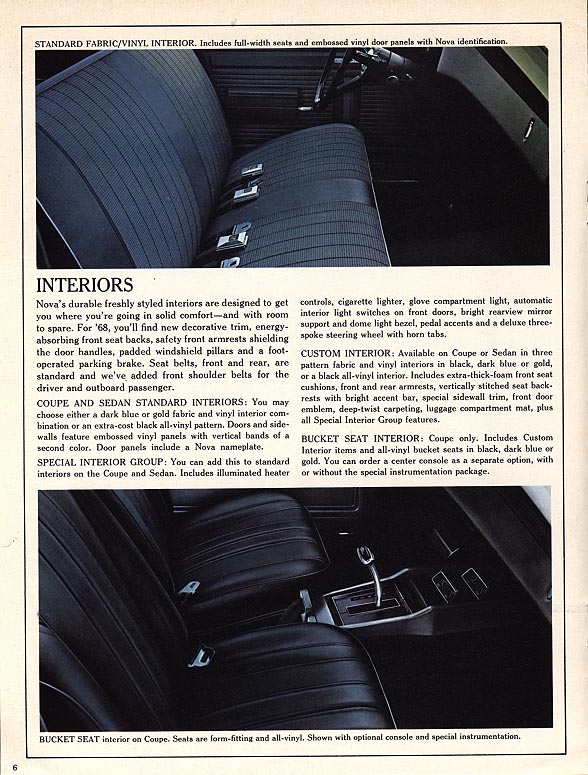 STANDARD FABRIC/VINYL INTERIOR. Includes full-width seats and embossed vinyl door panels with Nova identification.

INTERIORS

Nova's durable freshly styled interiors are designed to get you where you're going in solid comfort—and with room to spare. For '68, you'll find new decorative trim, energy-absorbing front seat backs, safety front armrests shielding the door handles, padded windshield pillars and a foot-operated parking brake. Seat belts, front and rear, are standard and we've added front shoulder belts for the driver and outboard passenger.

COUPE AND SEDAN STANDARD INTERIORS: You may choose either a dark blue or gold fabric and vinyl interior combination or an extra-cost black all-vinyl pattern. Doors and sidewalls feature embossed vinyl panels with vertical bands of a second color. Door panels include a Nova nameplate.

SPECIAL INTERIOR GROUP: You can add this to standard interiors on the Coupe and Sedan. Includes illuminated heater controls, cigarette lighter, glove compartment light, automatic interior light switches on front doors, bright rearview mirror support and dome light bezel, pedal accents and a deluxe three-spoke steering wheel with horn tabs.

CUSTOM INTERIOR: Available on Coupe or Sedan in three pattern fabric and vinyl interiors in black, dark blue or gold, or a black all-vinyl interior. Includes extra-thick-foam front seat cushions, front and rear armrests, vertically stitched seat backrests with bright accent bar, special sidewall trim, front door emblem, deep-twist carpeting, luggage compartment mat, plus all Special Interior Group features.

BUCKET SEAT INTERIOR: Coupe only. Includes Custom Interior items and all-vinyl bucket seats in black, dark blue or gold. You can order a center console as a separate option, with or without the special instrumentation package.

BUCKET SEAT interior on Coupe. Seats are form-fitting and all-vinyl. Shown with optional console and special instrumentation.

6